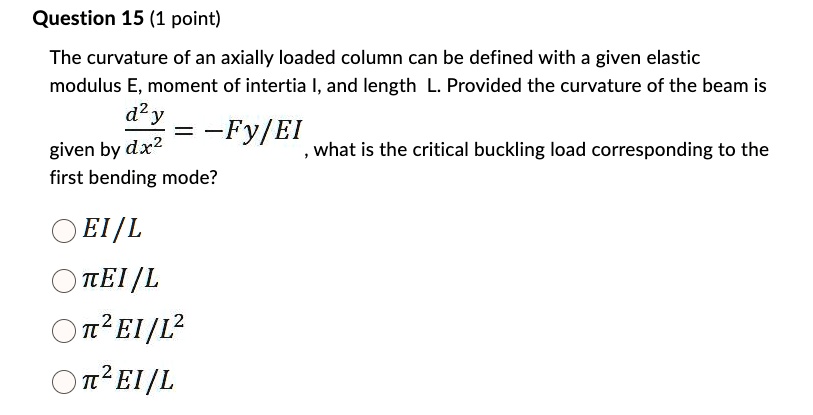 Question 15 (1 point)

The curvature of an axially loaded column can be defined with a given elastic modulus E, moment of intertia I, and length L. Provided the curvature of the beam is given by $\frac{d^2y}{dx^2} = -Fy/EI$, what is the critical buckling load corresponding to the first bending mode?

$EI/L$

$\pi EI/L$

$\pi^2 EI/L^2$

$\pi^2 EI/L$